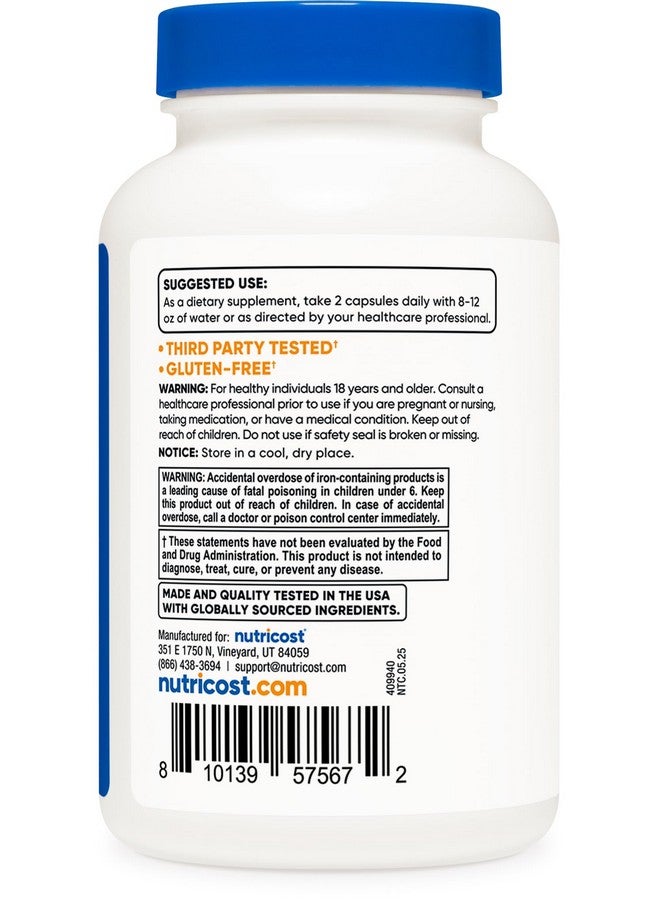 SUGGESTED USE:
As a dietary supplement, take 2 capsules daily with 8-12 oz of water or as directed by your healthcare professional.

• THIRD PARTY TESTED†
• GLUTEN-FREE†

WARNING: For healthy individuals 18 years and older. Consult a healthcare professional prior to use if you are pregnant or nursing, taking medication, or have a medical condition. Keep out of reach of children. Do not use if safety seal is broken or missing.

NOTICE: Store in a cool, dry place.

WARNING: Accidental overdose of iron-containing products is a leading cause of fatal poisoning in children under 6. Keep this product out of reach of children. In case of accidental overdose, call a doctor or poison control center immediately.

† These statements have not been evaluated by the Food and Drug Administration. This product is not intended to diagnose, treat, cure, or prevent any disease.

MADE AND QUALITY TESTED IN THE USA WITH GLOBALLY SOURCED INGREDIENTS.

Manufactured for: nutricost
351 E 1750 N, Vineyard, UT 84059
(866) 438-3694 | support@nutricost.com
nutricost.com

409940
NTC.05.25

8 10139 57567 2